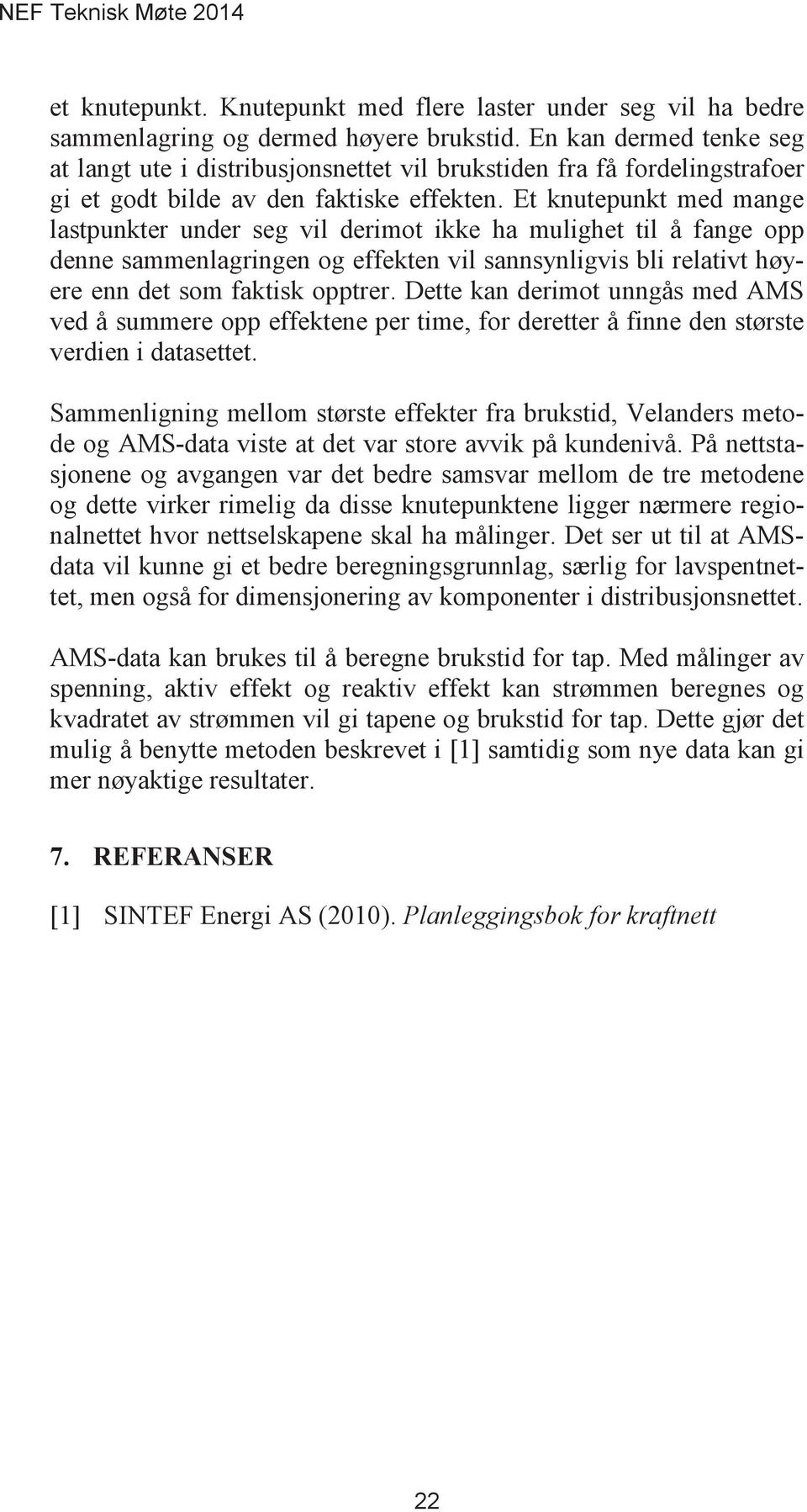 NEF Teknisk Møte 2014

et knutepunkt. Knutepunkt med flere laster under seg vil ha bedre sammenlagring og dermed høyere brukstid. En kan dermed tenke seg at langt ute i distribusjonsnettet vil brukstiden fra få fordelingstrafoer gi et godt bilde av den faktiske effekten. Et knutepunkt med mange lastpunkter under seg vil derimot ikke ha mulighet til å fange opp denne sammenlagringen og effekten vil sannsynligvis bli relativt høyere enn det som faktisk opptrer. Dette kan derimot unngås med AMS ved å summere opp effektene per time, for deretter å finne den største verdien i datasettet.

Sammenligning mellom største effekter fra brukstid, Velanders metode og AMS-data viste at det var store avvik på kundenivå. På nettstasjonene og avgangen var det bedre samsvar mellom de tre metodene og dette virker rimelig da disse knutepunktene ligger nærmere regionalnettet hvor nettselskapene skal ha målinger. Det ser ut til at AMS-data vil kunne gi et bedre beregningsgrunnlag, særlig for lavspentnettet, men også for dimensjonering av komponenter i distribusjonsnettet.

AMS-data kan brukes til å beregne brukstid for tap. Med målinger av spenning, aktiv effekt og reaktiv effekt kan strømmen beregnes og kvadratet av strømmen vil gi tapene og brukstid for tap. Dette gjør det mulig å benytte metoden beskrevet i [1] samtidig som nye data kan gi mer nøyaktige resultater.

7. REFERANSER

[1] SINTEF Energi AS (2010). Planleggingsbok for kraftnett

22